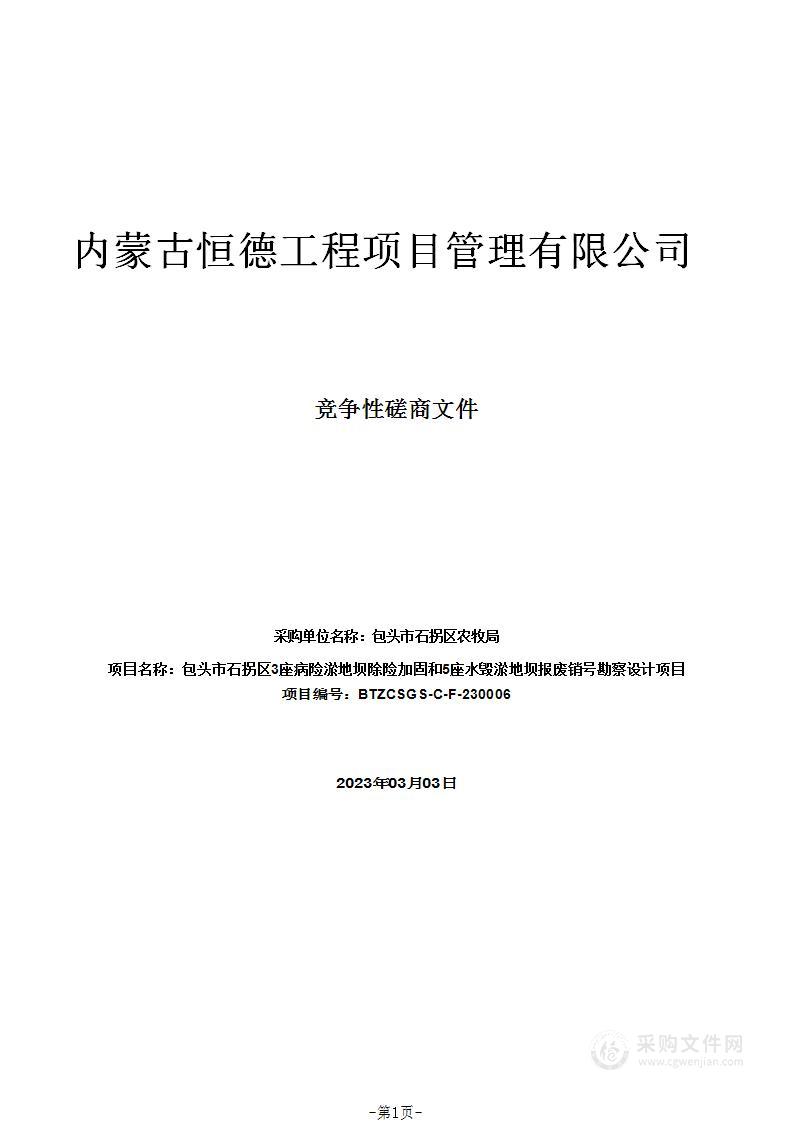 内蒙古恒德工程项目管理有限公司

竞争性磋商文件

采购单位名称：包头市石拐区农牧局

项目名称：包头市石拐区3座病险淤地坝除险加固和5座水毁淤地坝报废销号勘察设计项目

项目编号：BTZCSGS-C-F-230006

2023年03月03日

采购文件网
www.cgwenjian.com

-第1页-